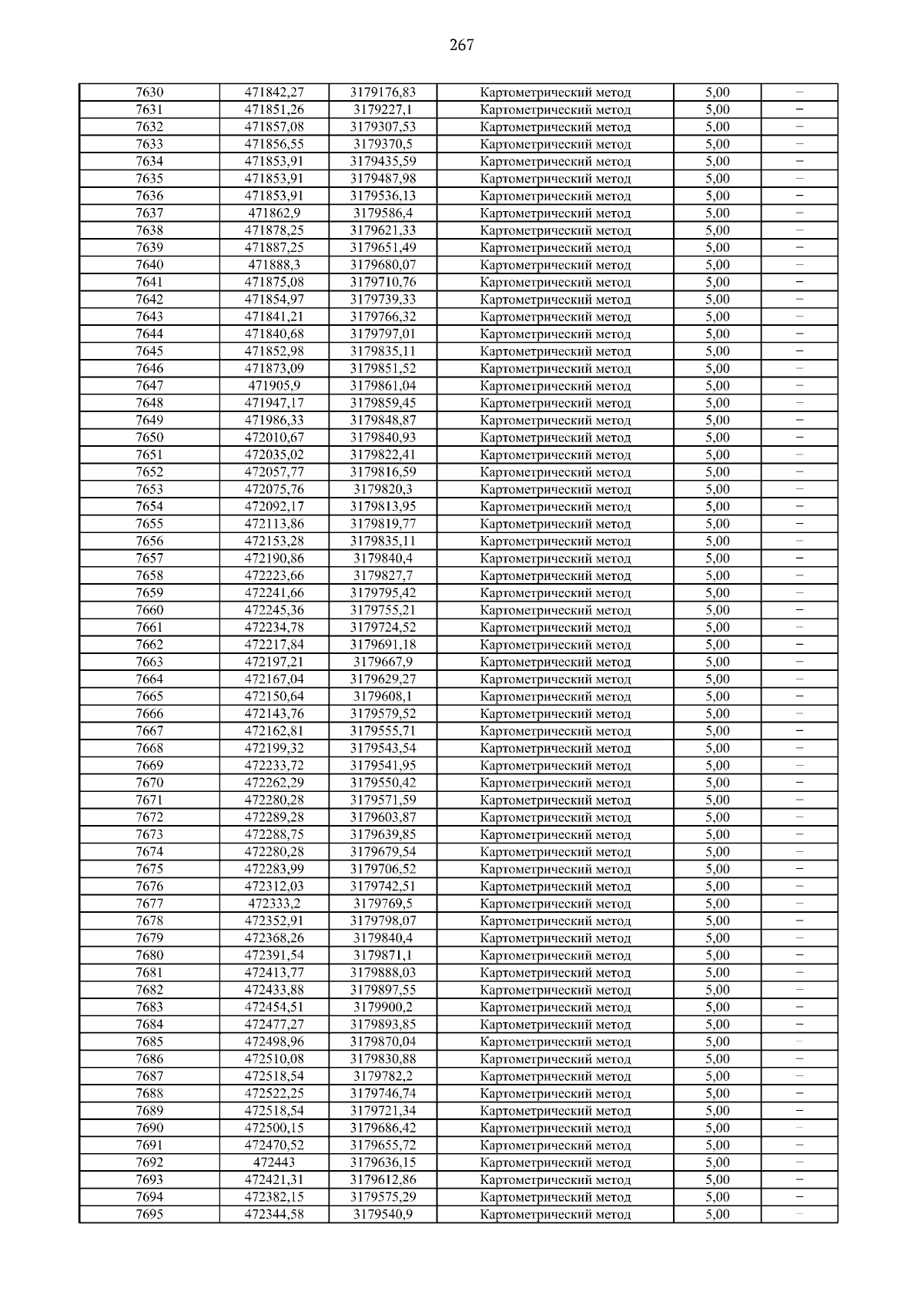 267

| | | | | | |
|---|---|---|---|---|---|
| 7630 | 471842,27 | 3179176,83 | Картометрический метод | 5,00 | – |
| 7631 | 471851,26 | 3179227,1 | Картометрический метод | 5,00 | – |
| 7632 | 471857,08 | 3179307,53 | Картометрический метод | 5,00 | – |
| 7633 | 471856,55 | 3179370,5 | Картометрический метод | 5,00 | – |
| 7634 | 471853,91 | 3179435,59 | Картометрический метод | 5,00 | – |
| 7635 | 471853,91 | 3179487,98 | Картометрический метод | 5,00 | – |
| 7636 | 471853,91 | 3179536,13 | Картометрический метод | 5,00 | – |
| 7637 | 471862,9 | 3179586,4 | Картометрический метод | 5,00 | – |
| 7638 | 471878,25 | 3179621,33 | Картометрический метод | 5,00 | – |
| 7639 | 471887,25 | 3179651,49 | Картометрический метод | 5,00 | – |
| 7640 | 471888,3 | 3179680,07 | Картометрический метод | 5,00 | – |
| 7641 | 471875,08 | 3179710,76 | Картометрический метод | 5,00 | – |
| 7642 | 471854,97 | 3179739,33 | Картометрический метод | 5,00 | – |
| 7643 | 471841,21 | 3179766,32 | Картометрический метод | 5,00 | – |
| 7644 | 471840,68 | 3179797,01 | Картометрический метод | 5,00 | – |
| 7645 | 471852,98 | 3179835,11 | Картометрический метод | 5,00 | – |
| 7646 | 471873,09 | 3179851,52 | Картометрический метод | 5,00 | – |
| 7647 | 471905,9 | 3179861,04 | Картометрический метод | 5,00 | – |
| 7648 | 471947,17 | 3179859,45 | Картометрический метод | 5,00 | – |
| 7649 | 471986,33 | 3179848,87 | Картометрический метод | 5,00 | – |
| 7650 | 472010,67 | 3179840,93 | Картометрический метод | 5,00 | – |
| 7651 | 472035,02 | 3179822,41 | Картометрический метод | 5,00 | – |
| 7652 | 472057,77 | 3179816,59 | Картометрический метод | 5,00 | – |
| 7653 | 472075,76 | 3179820,3 | Картометрический метод | 5,00 | – |
| 7654 | 472092,17 | 3179813,95 | Картометрический метод | 5,00 | – |
| 7655 | 472113,86 | 3179819,77 | Картометрический метод | 5,00 | – |
| 7656 | 472153,28 | 3179835,11 | Картометрический метод | 5,00 | – |
| 7657 | 472190,86 | 3179840,4 | Картометрический метод | 5,00 | – |
| 7658 | 472223,66 | 3179827,7 | Картометрический метод | 5,00 | – |
| 7659 | 472241,66 | 3179795,42 | Картометрический метод | 5,00 | – |
| 7660 | 472245,36 | 3179755,21 | Картометрический метод | 5,00 | – |
| 7661 | 472234,78 | 3179724,52 | Картометрический метод | 5,00 | – |
| 7662 | 472217,84 | 3179691,18 | Картометрический метод | 5,00 | – |
| 7663 | 472197,21 | 3179667,9 | Картометрический метод | 5,00 | – |
| 7664 | 472167,04 | 3179629,27 | Картометрический метод | 5,00 | – |
| 7665 | 472150,64 | 3179608,1 | Картометрический метод | 5,00 | – |
| 7666 | 472143,76 | 3179579,52 | Картометрический метод | 5,00 | – |
| 7667 | 472162,81 | 3179555,71 | Картометрический метод | 5,00 | – |
| 7668 | 472199,32 | 3179543,54 | Картометрический метод | 5,00 | – |
| 7669 | 472233,72 | 3179541,95 | Картометрический метод | 5,00 | – |
| 7670 | 472262,29 | 3179550,42 | Картометрический метод | 5,00 | – |
| 7671 | 472280,28 | 3179571,59 | Картометрический метод | 5,00 | – |
| 7672 | 472289,28 | 3179603,87 | Картометрический метод | 5,00 | – |
| 7673 | 472288,75 | 3179639,85 | Картометрический метод | 5,00 | – |
| 7674 | 472280,28 | 3179679,54 | Картометрический метод | 5,00 | – |
| 7675 | 472283,99 | 3179706,52 | Картометрический метод | 5,00 | – |
| 7676 | 472312,03 | 3179742,51 | Картометрический метод | 5,00 | – |
| 7677 | 472333,2 | 3179769,5 | Картометрический метод | 5,00 | – |
| 7678 | 472352,91 | 3179798,07 | Картометрический метод | 5,00 | – |
| 7679 | 472368,26 | 3179840,4 | Картометрический метод | 5,00 | – |
| 7680 | 472391,54 | 3179871,1 | Картометрический метод | 5,00 | – |
| 7681 | 472413,77 | 3179888,03 | Картометрический метод | 5,00 | – |
| 7682 | 472433,88 | 3179897,55 | Картометрический метод | 5,00 | – |
| 7683 | 472454,51 | 3179900,2 | Картометрический метод | 5,00 | – |
| 7684 | 472477,27 | 3179893,85 | Картометрический метод | 5,00 | – |
| 7685 | 472498,96 | 3179870,04 | Картометрический метод | 5,00 | – |
| 7686 | 472510,08 | 3179830,88 | Картометрический метод | 5,00 | – |
| 7687 | 472518,54 | 3179782,2 | Картометрический метод | 5,00 | – |
| 7688 | 472522,25 | 3179746,74 | Картометрический метод | 5,00 | – |
| 7689 | 472518,54 | 3179721,34 | Картометрический метод | 5,00 | – |
| 7690 | 472500,15 | 3179686,42 | Картометрический метод | 5,00 | – |
| 7691 | 472470,52 | 3179655,72 | Картометрический метод | 5,00 | – |
| 7692 | 472443 | 3179636,15 | Картометрический метод | 5,00 | – |
| 7693 | 472421,31 | 3179612,86 | Картометрический метод | 5,00 | – |
| 7694 | 472382,15 | 3179575,29 | Картометрический метод | 5,00 | – |
| 7695 | 472344,58 | 3179540,9 | Картометрический метод | 5,00 | – |